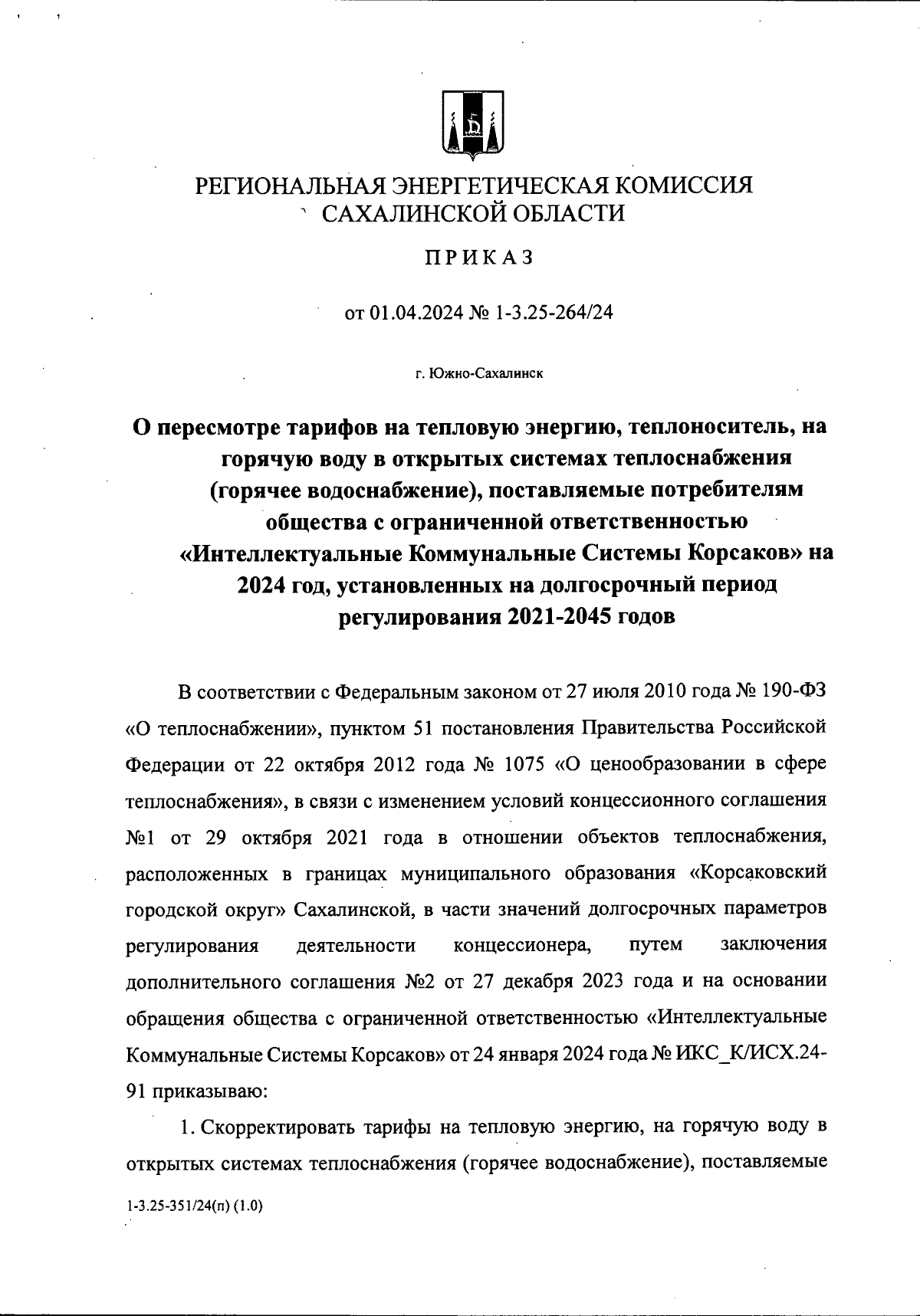 РЕГИОНАЛЬНАЯ ЭНЕРГЕТИЧЕСКАЯ КОМИССИЯ САХАЛИНСКОЙ ОБЛАСТИ

ПРИКАЗ

от 01.04.2024 № 1-3.25-264/24

г. Южно-Сахалинск

О пересмотре тарифов на тепловую энергию, теплоноситель, на горячую воду в открытых системах теплоснабжения (горячее водоснабжение), поставляемые потребителям общества с ограниченной ответственностью «Интеллектуальные Коммунальные Системы Корсаков» на 2024 год, установленных на долгосрочный период регулирования 2021-2045 годов

В соответствии с Федеральным законом от 27 июля 2010 года № 190-ФЗ «О теплоснабжении», пунктом 51 постановления Правительства Российской Федерации от 22 октября 2012 года № 1075 «О ценообразовании в сфере теплоснабжения», в связи с изменением условий концессионного соглашения №1 от 29 октября 2021 года в отношении объектов теплоснабжения, расположенных в границах муниципального образования «Корсаковский городской округ» Сахалинской, в части значений долгосрочных параметров регулирования деятельности концессионера, путем заключения дополнительного соглашения №2 от 27 декабря 2023 года и на основании обращения общества с ограниченной ответственностью «Интеллектуальные Коммунальные Системы Корсаков» от 24 января 2024 года № ИКС_К/ИСХ.24-91 приказываю:

1. Скорректировать тарифы на тепловую энергию, на горячую воду в открытых системах теплоснабжения (горячее водоснабжение), поставляемые

1-3.25-351/24(п) (1.0)